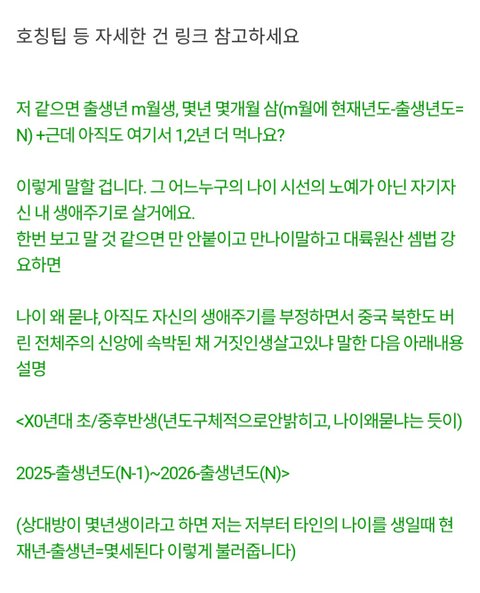 호칭팁 등 자세한 건 링크 참고하세요

저 같으면 출생년 m월생, 몇년 몇개월 삼(m월에 현재년도-출생년도=N) +근데 아직도 여기서 1,2년 더 먹나요?

이렇게 말할 겁니다. 그 어느누구의 나이 시선의 노예가 아닌 자기자신 내 생애주기로 살거에요.
한번 보고 말 것 같으면 만 안붙이고 만나이말하고 대륙원산 셈법 강요하면

나이 왜 묻냐, 아직도 자신의 생애주기를 부정하면서 중국 북한도 버린 전체주의 신앙에 속박된 채 거짓인생살고있냐 말한 다음 아래내용 설명

<X0년대 초/중후반생(년도구체적으로안밝히고, 나이왜묻냐는 듯이)

2025-출생년도(N-1)~2026-출생년도(N)>

(상대방이 몇년생이라고 하면 저는 저부터 타인의 나이를 생일때 현재년-출생년=몇세된다 이렇게 불러줍니다)